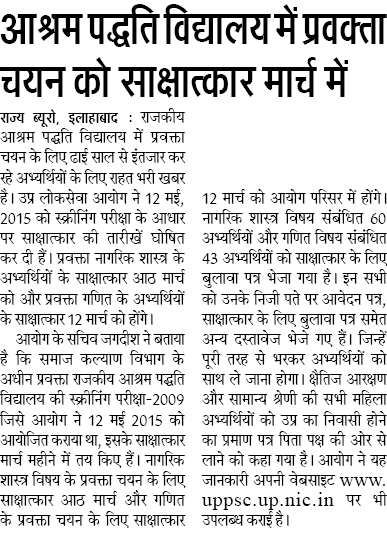 आश्रम पद्धति विद्यालय में प्रवक्ता चयन को साक्षात्कार मार्च में

राज्य ब्यूरो, इलाहाबाद : राजकीय आश्रम पद्धति विद्यालय में प्रवक्ता चयन के लिए ढाई साल से इंतजार कर रहे अभ्यर्थियों के लिए राहत भरी खबर है। उप्र लोकसेवा आयोग ने 12 मई, 2015 को स्क्रीनिंग परीक्षा के आधार पर साक्षात्कार की तारीखें घोषित कर दी हैं। प्रवक्ता नागरिक शास्त्र के अभ्यर्थियों के साक्षात्कार आठ मार्च को और प्रवक्ता गणित के अभ्यर्थियों के साक्षात्कार 12 मार्च को होंगे।

आयोग के सचिव जगदीश ने बताया है कि समाज कल्याण विभाग के अधीन प्रवक्ता राजकीय आश्रम पद्धति विद्यालय की स्क्रीनिंग परीक्षा-2009 जिसे आयोग ने 12 मई 2015 को आयोजित कराया था, इसके साक्षात्कार मार्च महीने में तय किए हैं। नागरिक शास्त्र विषय के प्रवक्ता चयन के लिए साक्षात्कार आठ मार्च और गणित के प्रवक्ता चयन के लिए साक्षात्कार 12 मार्च को आयोग परिसर में होंगे। नागरिक शास्त्र विषय संबंधित 60 अभ्यर्थियों और गणित विषय संबंधित 43 अभ्यर्थियों को साक्षात्कार के लिए बुलावा पत्र भेजा गया है। इन सभी को उनके निजी पते पर आवेदन पत्र, साक्षात्कार के लिए बुलावा पत्र समेत अन्य दस्तावेज भेजे गए हैं। जिन्हें पूरी तरह से भरकर अभ्यर्थियों को साथ ले जाना होगा। क्षैतिज आरक्षण और सामान्य श्रेणी की सभी महिला अभ्यर्थियों को उप्र का निवासी होने का प्रमाण पत्र पिता पक्ष की ओर से लाने को कहा गया है। आयोग ने यह जानकारी अपनी वेबसाइट www.uppsc.up.nic.in पर भी उपलब्ध कराई है।